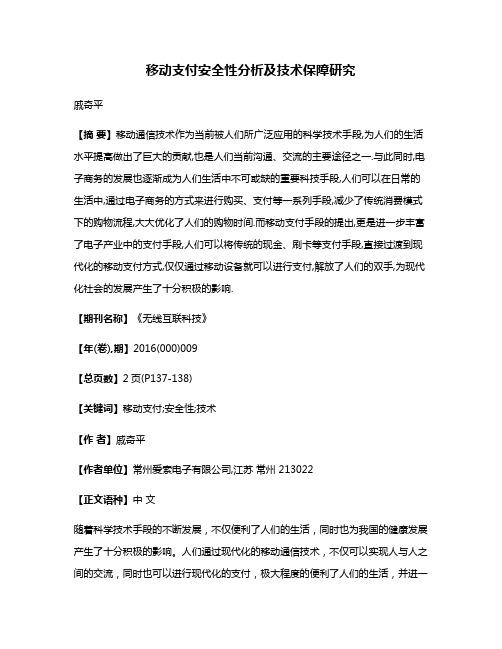 移动支付安全性分析及技术保障研究

戚奇平

【摘 要】移动通信技术作为当前被人们所广泛应用的科学技术手段,为人们的生活水平提高做出了巨大的贡献,也是人们当前沟通、交流的主要途径之一.与此同时,电子商务的发展也逐渐成为人们生活中不可或缺的重要科技手段,人们可以在日常的生活中,通过电子商务的方式来进行购买、支付等一系列手段,减少了传统消费模式下的购物流程,大大优化了人们的购物时间.而移动支付手段的提出,更是进一步丰富了电子产业中的支付手段,人们可以将传统的现金、刷卡等支付手段,直接过渡到现代化的移动支付方式,仅仅通过移动设备就可以进行支付,解放了人们的双手,为现代化社会的发展产生了十分积极的影响.

【期刊名称】《无线互联科技》

【年(卷),期】2016(000)009

【总页数】2页(P137-138)

【关键词】移动支付;安全性;技术

【作 者】戚奇平

【作者单位】常州爱索电子有限公司,江苏 常州 213022

【正文语种】中 文

随着科学技术手段的不断发展，不仅便利了人们的生活，同时也为我国的健康发展产生了十分积极的影响。人们通过现代化的移动通信技术，不仅可以实现人与人之间的交流，同时也可以进行现代化的支付，极大程度的便利了人们的生活，并进一